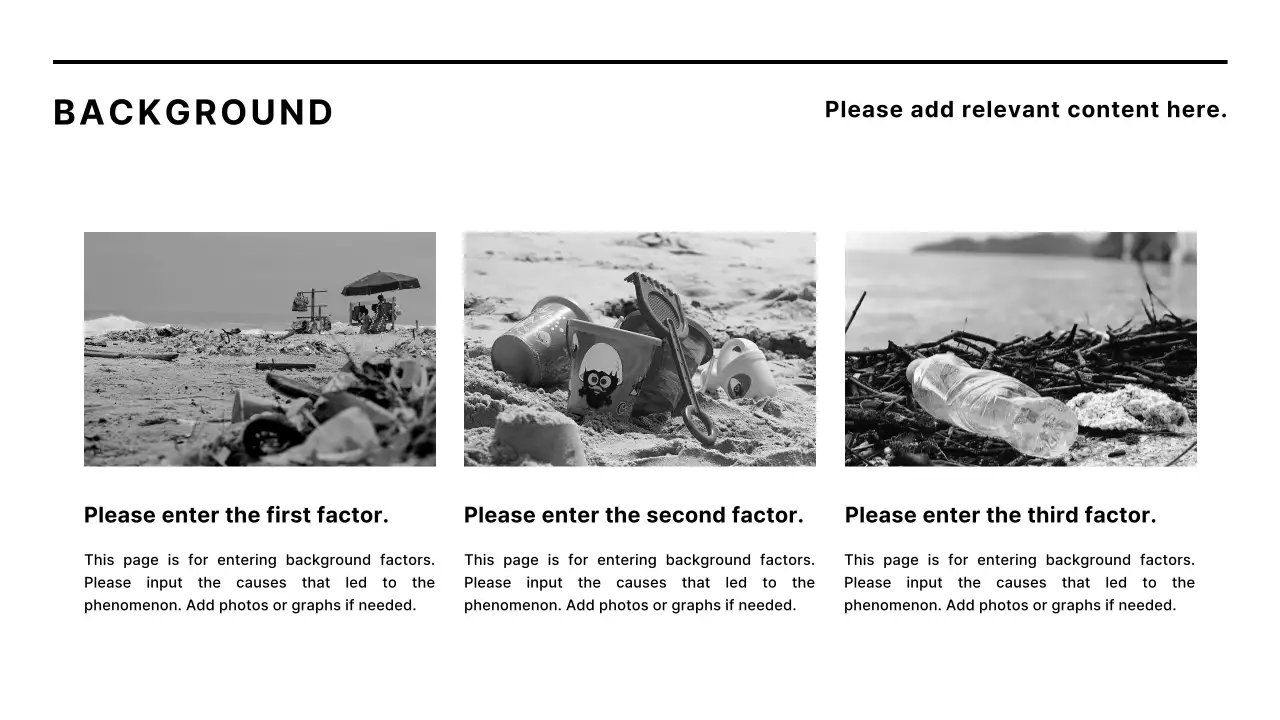 BACKGROUND

Please add relevant content here.

Please enter the first factor.

This page is for entering background factors. Please input the causes that led to the phenomenon. Add photos or graphs if needed.

Please enter the second factor.

This page is for entering background factors. Please input the causes that led to the phenomenon. Add photos or graphs if needed.

Please enter the third factor.

This page is for entering background factors. Please input the causes that led to the phenomenon. Add photos or graphs if needed.